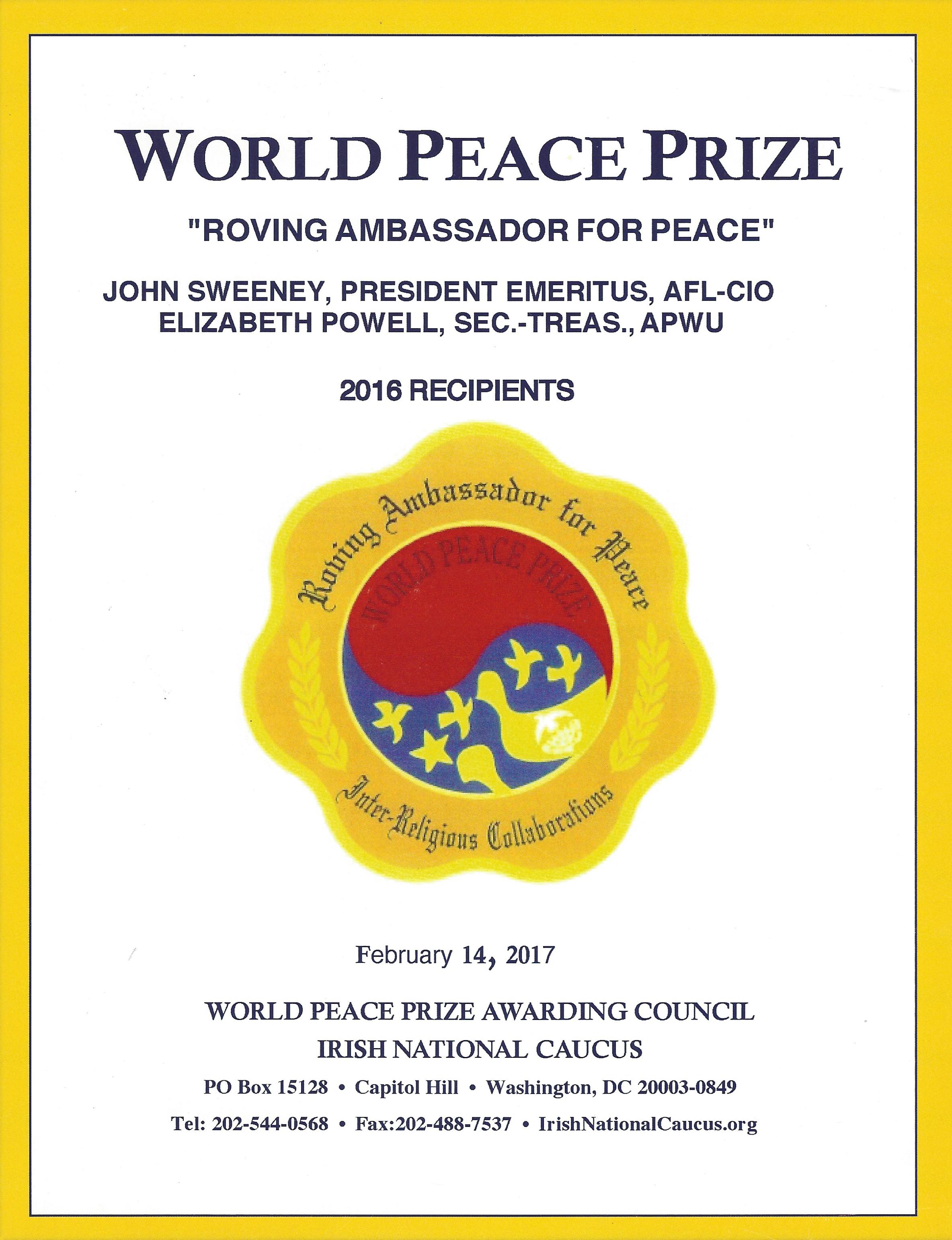 WORLD PEACE PRIZE

"ROVING AMBASSADOR FOR PEACE"

JOHN SWEENEY, PRESIDENT EMERITUS, AFL-CIO
ELIZABETH POWELL, SEC.-TREAS., APWU

2016 RECIPIENTS

Roving Ambassador for Peace
WORLD PEACE PRIZE
Inter-Religious Collaborations

February 14, 2017

WORLD PEACE PRIZE AWARDING COUNCIL
IRISH NATIONAL CAUCUS

PO Box 15128 • Capitol Hill • Washington, DC 20003-0849

Tel: 202-544-0568 • Fax:202-488-7537 • IrishNationalCaucus.org